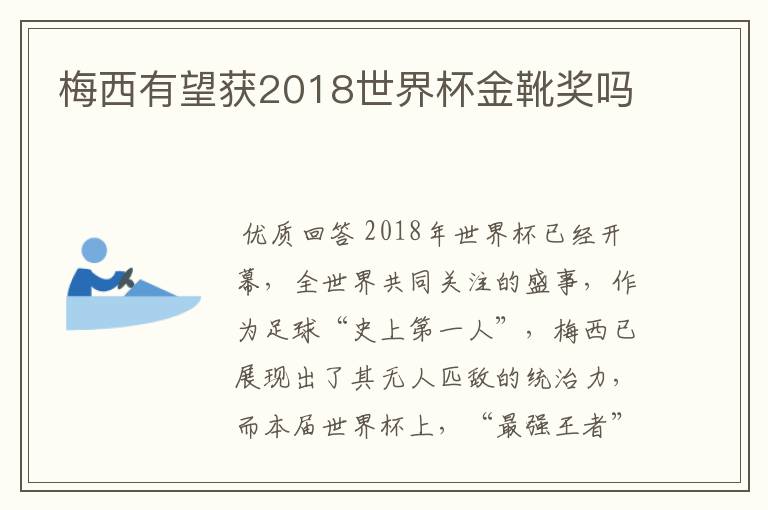 梅西有望获2018世界杯金靴奖吗

优质回答 2018年世界杯已经开幕，全世界共同关注的盛事，作为足球“史上第一人”，梅西已展现出了其无人匹敌的统治力，而本届世界杯上，“最强王者”